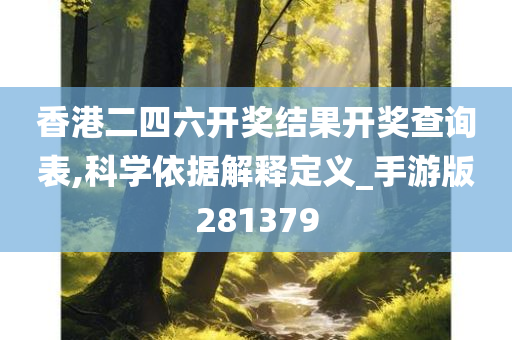 香港二四六开奖结果开奖查询表,科学依据解释定义_手游版281379